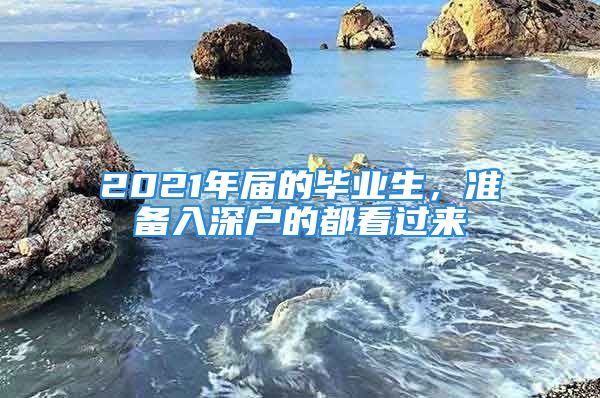 2021年届的毕业生，准备入深户的都看过来